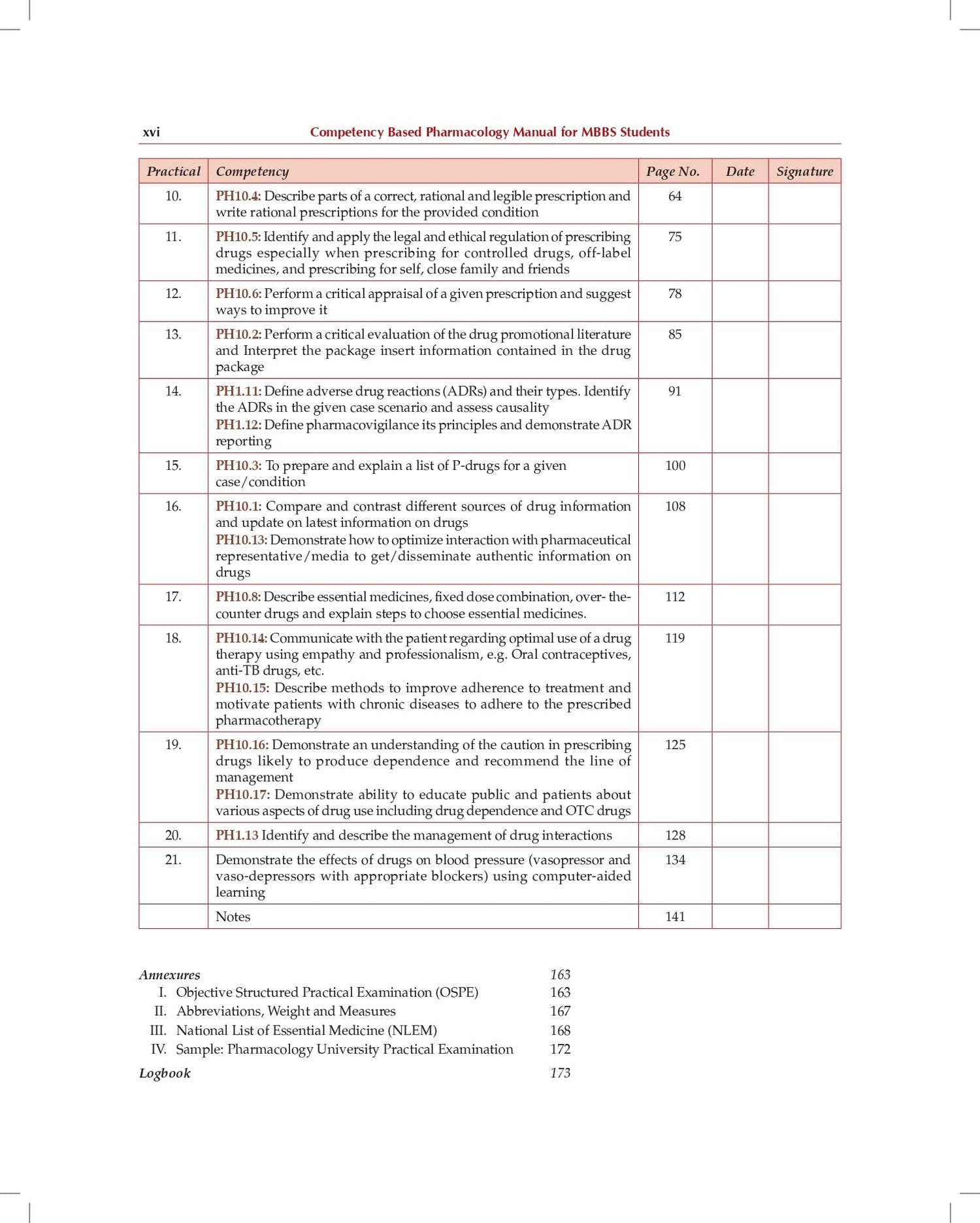 xvi Competency Based Pharmacology Manual for MBBS Students

| Practical | Competency | Page No. | Date | Signature |
|---|---|---|---|---|
| 10. | PH10.4: Describe parts of a correct, rational and legible prescription and write rational prescriptions for the provided condition | 64 | | |
| 11. | PH10.5: Identify and apply the legal and ethical regulation of prescribing drugs especially when prescribing for controlled drugs, off-label medicines, and prescribing for self, close family and friends | 75 | | |
| 12. | PH10.6: Perform a critical appraisal of a given prescription and suggest ways to improve it | 78 | | |
| 13. | PH10.2: Perform a critical evaluation of the drug promotional literature and Interpret the package insert information contained in the drug package | 85 | | |
| 14. | PH1.11: Define adverse drug reactions (ADRs) and their types. Identify the ADRs in the given case scenario and assess causality PH1.12: Define pharmacovigilance its principles and demonstrate ADR reporting | 91 | | |
| 15. | PH10.3: To prepare and explain a list of P-drugs for a given case/condition | 100 | | |
| 16. | PH10.1: Compare and contrast different sources of drug information and update on latest information on drugs PH10.13: Demonstrate how to optimize interaction with pharmaceutical representative/media to get/disseminate authentic information on drugs | 108 | | |
| 17. | PH10.8: Describe essential medicines, fixed dose combination, over- the-counter drugs and explain steps to choose essential medicines. | 112 | | |
| 18. | PH10.14: Communicate with the patient regarding optimal use of a drug therapy using empathy and professionalism, e.g. Oral contraceptives, anti-TB drugs, etc. PH10.15: Describe methods to improve adherence to treatment and motivate patients with chronic diseases to adhere to the prescribed pharmacotherapy | 119 | | |
| 19. | PH10.16: Demonstrate an understanding of the caution in prescribing drugs likely to produce dependence and recommend the line of management PH10.17: Demonstrate ability to educate public and patients about various aspects of drug use including drug dependence and OTC drugs | 125 | | |
| 20. | PH1.13 Identify and describe the management of drug interactions | 128 | | |
| 21. | Demonstrate the effects of drugs on blood pressure (vasopressor and vaso-depressors with appropriate blockers) using computer-aided learning | 134 | | |
| | Notes | 141 | | |

Annexures 163
I. Objective Structured Practical Examination (OSPE) 163
II. Abbreviations, Weight and Measures 167
III. National List of Essential Medicine (NLEM) 168
IV. Sample: Pharmacology University Practical Examination 172
Logbook 173